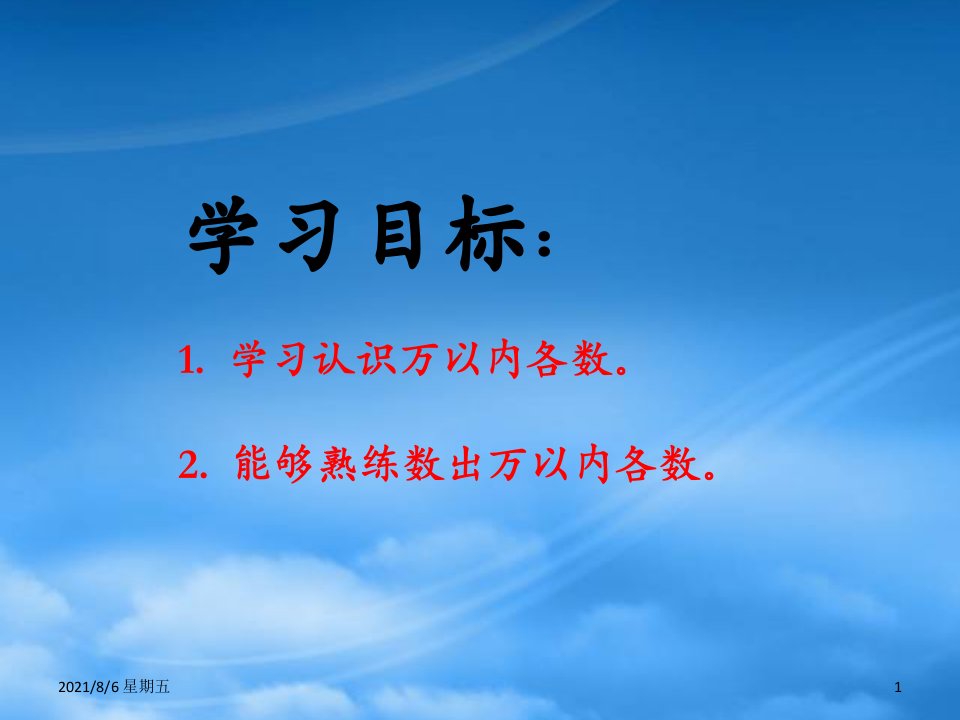 学习目标：

1. 学习认识万以内各数。

2. 能够熟练数出万以内各数。

2021/8/6 星期五

1